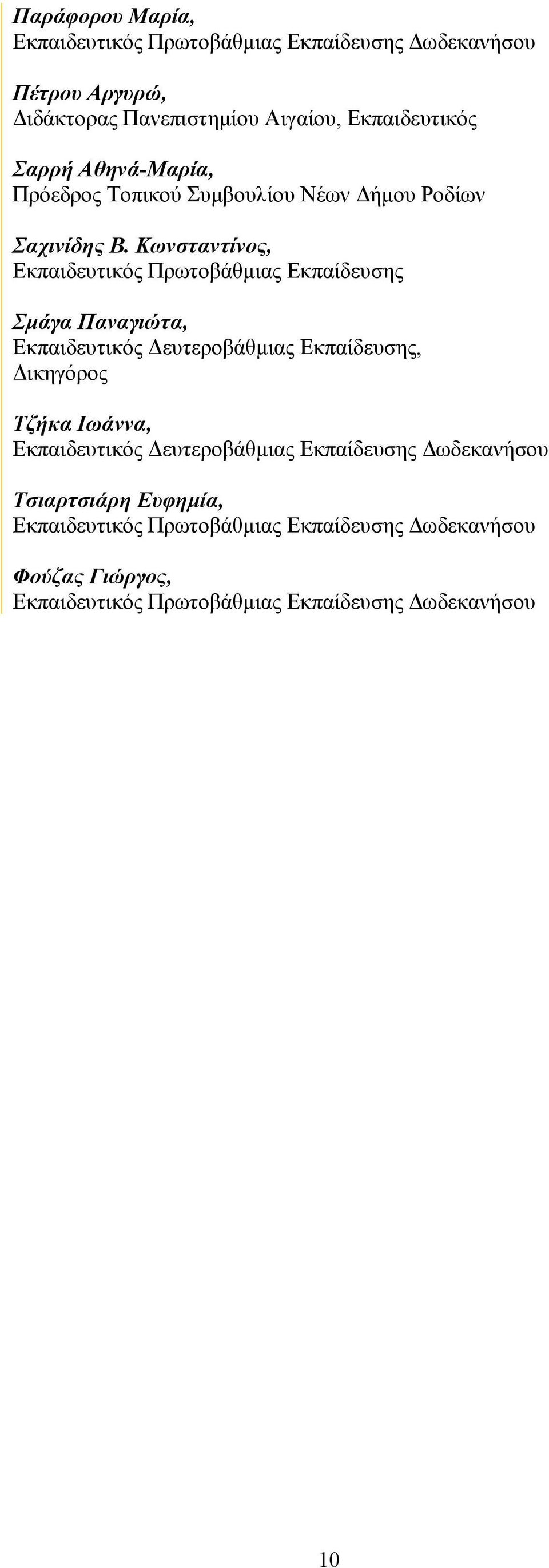 Παράφορου Μαρία,
Εκπαιδευτικός Πρωτοβάθμιας Εκπαίδευσης Δωδεκανήσου

Πέτρου Αργυρώ,
Διδάκτορας Πανεπιστημίου Αιγαίου, Εκπαιδευτικός

Σαρρή Αθηνά-Μαρία,
Πρόεδρος Τοπικού Συμβουλίου Νέων Δήμου Ροδίων

Σαχινίδης Β. Κωνσταντίνος,
Εκπαιδευτικός Πρωτοβάθμιας Εκπαίδευσης

Σμάγα Παναγιώτα,
Εκπαιδευτικός Δευτεροβάθμιας Εκπαίδευσης,
Δικηγόρος

Τζήκα Ιωάννα,
Εκπαιδευτικός Δευτεροβάθμιας Εκπαίδευσης Δωδεκανήσου

Τσιαρτσιάρη Ευφημία,
Εκπαιδευτικός Πρωτοβάθμιας Εκπαίδευσης Δωδεκανήσου

Φούζας Γιώργος,
Εκπαιδευτικός Πρωτοβάθμιας Εκπαίδευσης Δωδεκανήσου

10